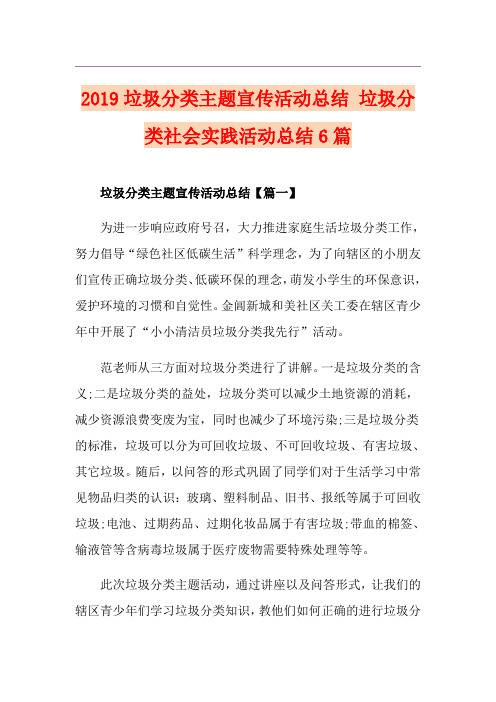 2019垃圾分类主题宣传活动总结 垃圾分类社会实践活动总结6篇

垃圾分类主题宣传活动总结【篇一】

为进一步响应政府号召，大力推进家庭生活垃圾分类工作，努力倡导“绿色社区低碳生活”科学理念，为了向辖区的小朋友们宣传正确垃圾分类、低碳环保的理念，萌发小学生的环保意识，爱护环境的习惯和自觉性。金阊新城和美社区关工委在辖区青少年中开展了“小小清洁员垃圾分类我先行”活动。

范老师从三方面对垃圾分类进行了讲解。一是垃圾分类的含义;二是垃圾分类的益处，垃圾分类可以减少土地资源的消耗，减少资源浪费变废为宝，同时也减少了环境污染;三是垃圾分类的标准，垃圾可以分为可回收垃圾、不可回收垃圾、有害垃圾、其它垃圾。随后，以问答的形式巩固了同学们对于生活学习中常见物品归类的认识：玻璃、塑料制品、旧书、报纸等属于可回收垃圾;电池、过期药品、过期化妆品属于有害垃圾;带血的棉签、输液管等含病毒垃圾属于医疗废物需要特殊处理等等。

此次垃圾分类主题活动，通过讲座以及问答形式，让我们的辖区青少年们学习垃圾分类知识，教他们如何正确的进行垃圾分